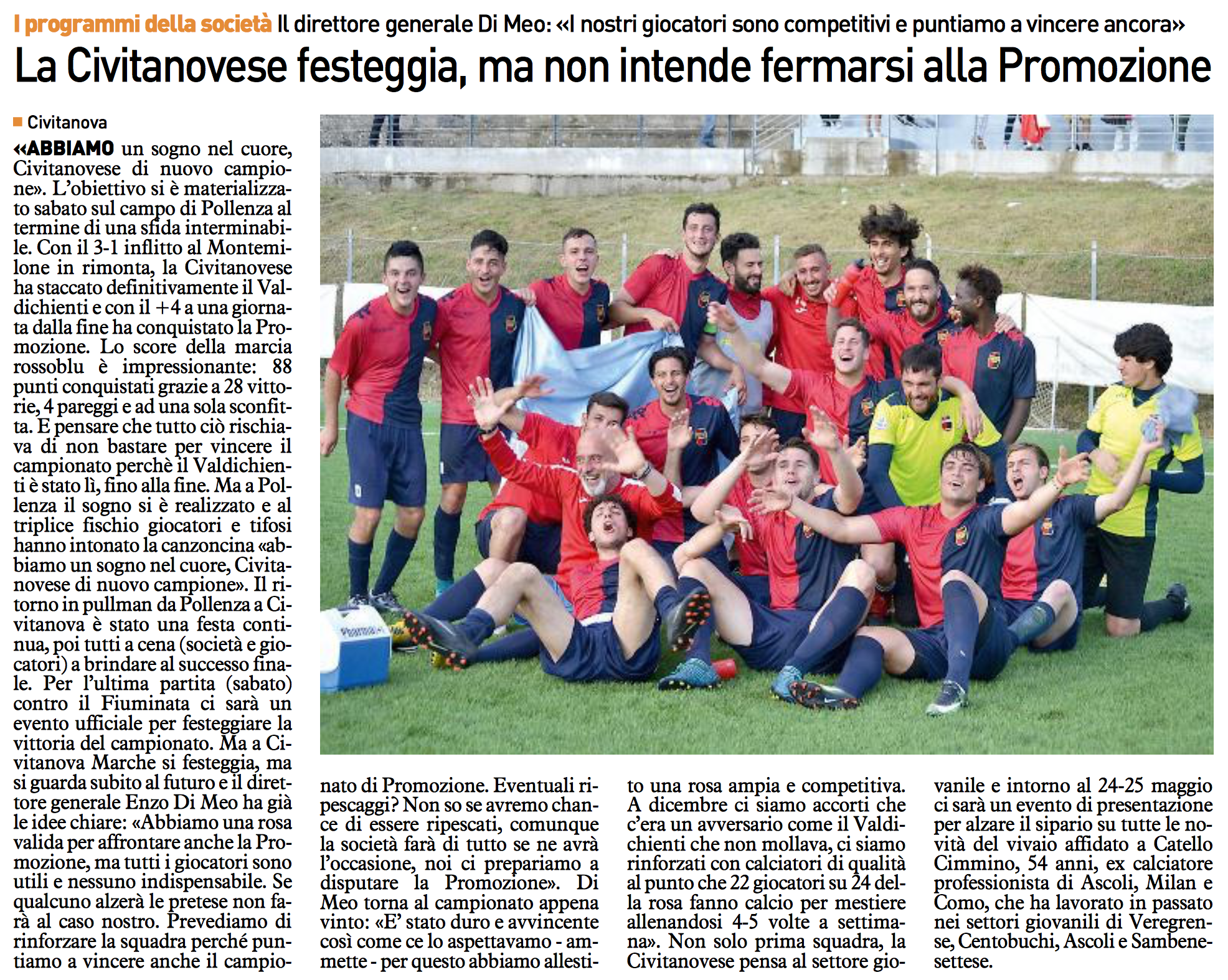 I programmi della società Il direttore generale Di Meo: «I nostri giocatori sono competitivi e puntiamo a vincere ancora»

La Civitanovese festeggia, ma non intende fermarsi alla Promozione

Civitanova

«ABBIAMO un sogno nel cuore, Civitanovese di nuovo campione». L'obiettivo si è materializzato sabato sul campo di Pollenza al termine di una sfida interminabile. Con il 3-1 inflitto al Montemilone in rimonta, la Civitanovese ha staccato definitivamente il Valdichienti e con il +4 a una giornata dalla fine ha conquistato la Promozione. Lo score della marcia rossoblu è impressionante: 88 punti conquistati grazie a 28 vittorie, 4 pareggi e ad una sola sconfitta. E pensare che tutto ciò rischiava di non bastare per vincere il campionato perchè il Valdichienti è stato lì, fino alla fine. Ma a Pollenza il sogno si è realizzato e al triplice fischio giocatori e tifosi hanno intonato la canzoncina «abbiamo un sogno nel cuore, Civitanovese di nuovo campione». Il ritorno in pullman da Pollenza a Civitanova è stato una festa continua, poi tutti a cena (società e giocatori) a brindare al successo finale. Per l'ultima partita (sabato) contro il Fiuminata ci sarà un evento ufficiale per festeggiare la vittoria del campionato. Ma a Civitanova Marche si festeggia, ma si guarda subito al futuro e il direttore generale Enzo Di Meo ha già le idee chiare: «Abbiamo una rosa valida per affrontare anche la Promozione, ma tutti i giocatori sono utili e nessuno indispensabile. Se qualcuno alzerà le pretese non farà al caso nostro. Prevediamo di rinforzare la squadra perché puntiamo a vincere anche il campionato di Promozione. Eventuali ripescaggi? Non so se avremo chance di essere ripescati, comunque la società farà di tutto se ne avrà l'occasione, noi ci prepariamo a disputare la Promozione». Di Meo torna al campionato appena vinto: «E' stato duro e avvincente così come ce lo aspettavamo - ammette - per questo abbiamo allestito una rosa ampia e competitiva. A dicembre ci siamo accorti che c'era un avversario come il Valdichienti che non mollava, ci siamo rinforzati con calciatori di qualità al punto che 22 giocatori su 24 della rosa fanno calcio per mestiere allenandosi 4-5 volte a settimana». Non solo prima squadra, la Civitanovese pensa al settore giovanile e intorno al 24-25 maggio ci sarà un evento di presentazione per alzare il sipario su tutte le novità del vivaio affidato a Catello Cimmino, 54 anni, ex calciatore professionista di Ascoli, Milan e Como, che ha lavorato in passato nei settori giovanili di Veregrense, Centobuchi, Ascoli e Sambenesettese.